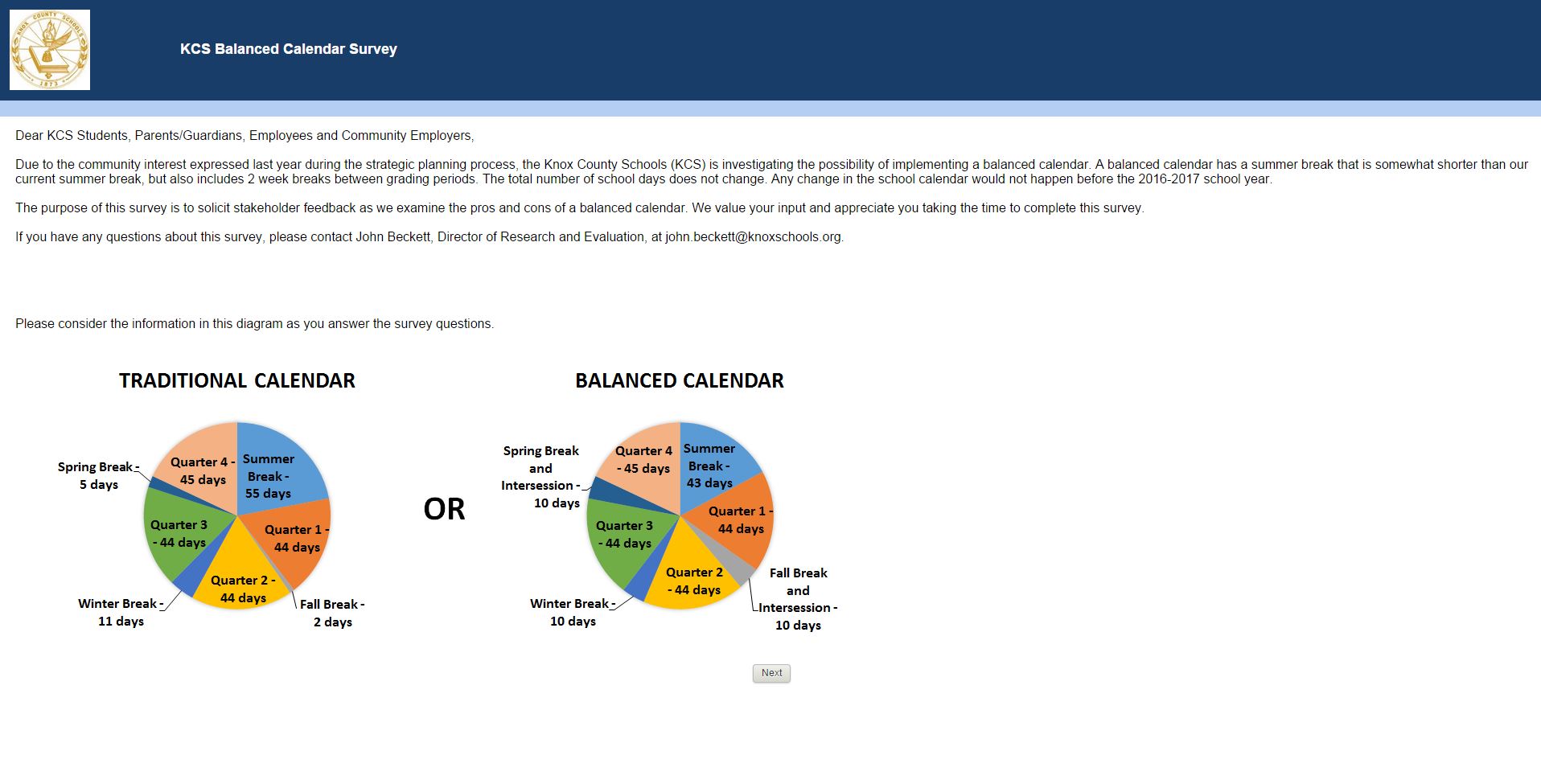 KNOX COUNTY SCHOOLS
1873

KCS Balanced Calendar Survey

Dear KCS Students, Parents/Guardians, Employees and Community Employers,

Due to the community interest expressed last year during the strategic planning process, the Knox County Schools (KCS) is investigating the possibility of implementing a balanced calendar. A balanced calendar has a summer break that is somewhat shorter than our current summer break, but also includes 2 week breaks between grading periods. The total number of school days does not change. Any change in the school calendar would not happen before the 2016-2017 school year.

The purpose of this survey is to solicit stakeholder feedback as we examine the pros and cons of a balanced calendar. We value your input and appreciate you taking the time to complete this survey.

If you have any questions about this survey, please contact John Beckett, Director of Research and Evaluation, at john.beckett@knoxschools.org.

Please consider the information in this diagram as you answer the survey questions.

TRADITIONAL CALENDAR

Summer Break - 55 days
Quarter 1 - 44 days
Fall Break - 2 days
Quarter 2 - 44 days
Winter Break - 11 days
Quarter 3 - 44 days
Spring Break - 5 days
Quarter 4 - 45 days

OR

BALANCED CALENDAR

Summer Break - 43 days
Quarter 1 - 44 days
Fall Break and Intersession - 10 days
Quarter 2 - 44 days
Winter Break - 10 days
Quarter 3 - 44 days
Spring Break and Intersession - 10 days
Quarter 4 - 45 days

Next